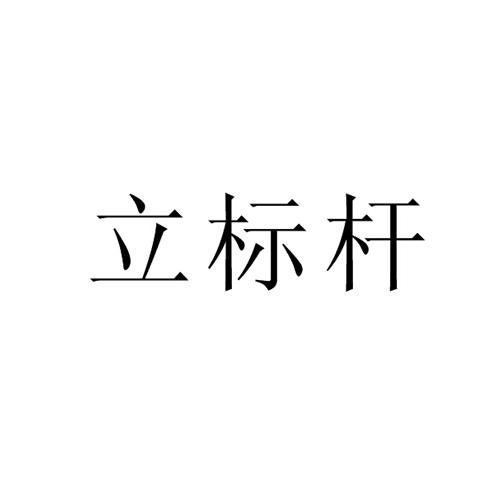 立标杆